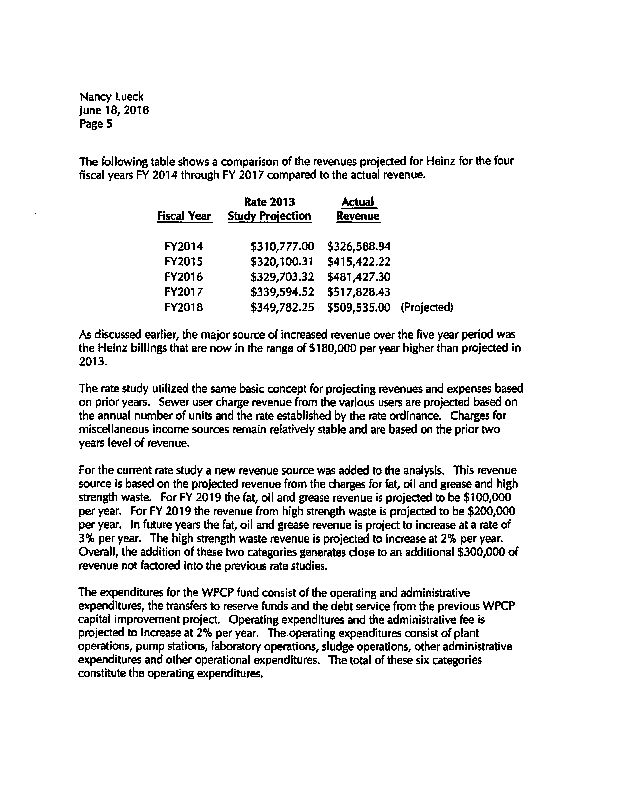 Nancy Lueck
June 18, 2018
Page 5

The following table shows a comparison of the revenues projected for Heinz for the four fiscal years FY 2014 through FY 2017 compared to the actual revenue.

| Fiscal Year | Rate 2013 Study Projection | Actual Revenue | |
|---|---|---|---|
| FY2014 | \$310,777.00 | \$326,588.94 | |
| FY2015 | \$320,100.31 | \$415,422.22 | |
| FY2016 | \$329,703.32 | \$481,427.30 | |
| FY2017 | \$339,594.52 | \$517,828.43 | |
| FY2018 | \$349,782.25 | \$509,535.00 | (Projected) |

As discussed earlier, the major source of increased revenue over the five year period was the Heinz billings that are now in the range of \$180,000 per year higher than projected in 2013.

The rate study utilized the same basic concept for projecting revenues and expenses based on prior years. Sewer user charge revenue from the various users are projected based on the annual number of units and the rate established by the rate ordinance. Charges for miscellaneous income sources remain relatively stable and are based on the prior two years level of revenue.

For the current rate study a new revenue source was added to the analysis. This revenue source is based on the projected revenue from the charges for fat, oil and grease and high strength waste. For FY 2019 the fat, oil and grease revenue is projected to be \$100,000 per year. For FY 2019 the revenue from high strength waste is projected to be \$200,000 per year. In future years the fat, oil and grease revenue is project to increase at a rate of 3% per year. The high strength waste revenue is projected to increase at 2% per year. Overall, the addition of these two categories generates close to an additional \$300,000 of revenue not factored into the previous rate studies.

The expenditures for the WPCP fund consist of the operating and administrative expenditures, the transfers to reserve funds and the debt service from the previous WPCP capital improvement project. Operating expenditures and the administrative fee is projected to increase at 2% per year. The operating expenditures consist of plant operations, pump stations, laboratory operations, sludge operations, other administrative expenditures and other operational expenditures. The total of these six categories constitute the operating expenditures.